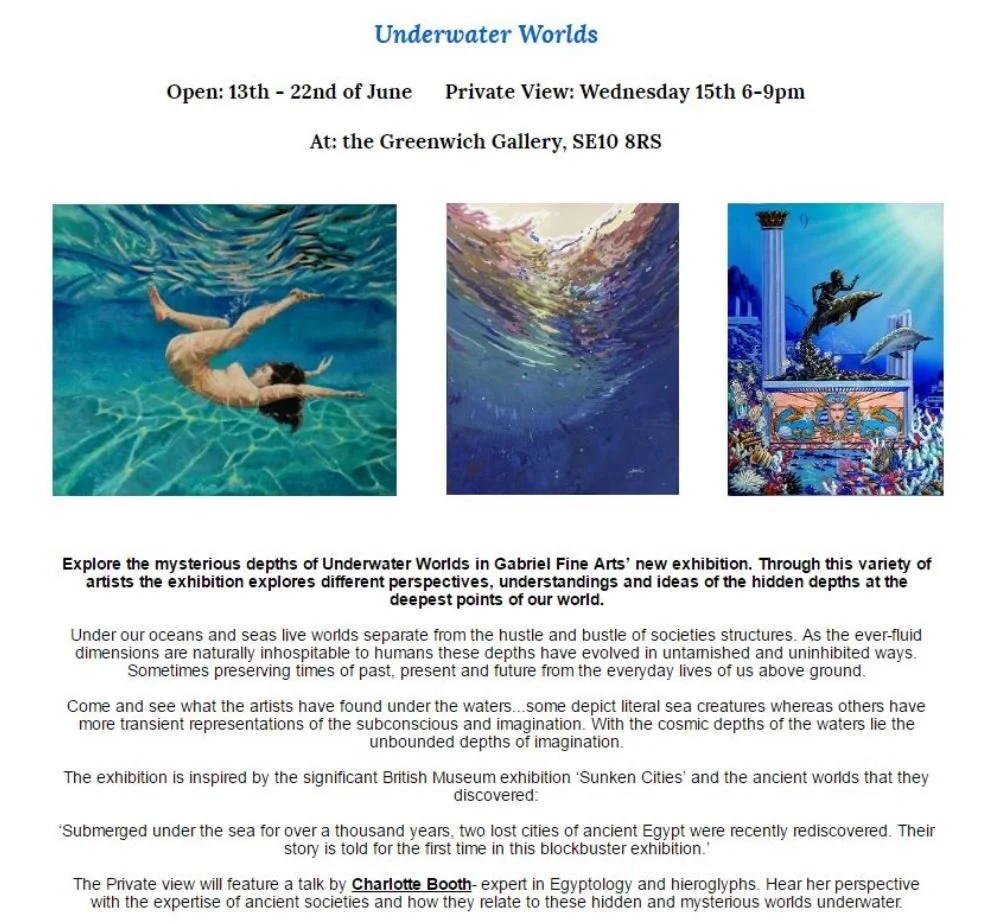 Underwater Worlds

Open: 13th - 22nd of June    Private View: Wednesday 15th 6-9pm

At: the Greenwich Gallery, SE10 8RS

Explore the mysterious depths of Underwater Worlds in Gabriel Fine Arts' new exhibition. Through this variety of artists the exhibition explores different perspectives, understandings and ideas of the hidden depths at the deepest points of our world.

Under our oceans and seas live worlds separate from the hustle and bustle of societies structures. As the ever-fluid dimensions are naturally inhospitable to humans these depths have evolved in untarnished and uninhibited ways. Sometimes preserving times of past, present and future from the everyday lives of us above ground.

Come and see what the artists have found under the waters...some depict literal sea creatures whereas others have more transient representations of the subconscious and imagination. With the cosmic depths of the waters lie the unbounded depths of imagination.

The exhibition is inspired by the significant British Museum exhibition 'Sunken Cities' and the ancient worlds that they discovered:

'Submerged under the sea for over a thousand years, two lost cities of ancient Egypt were recently rediscovered. Their story is told for the first time in this blockbuster exhibition.'

The Private view will feature a talk by Charlotte Booth- expert in Egyptology and hieroglyphs. Hear her perspective with the expertise of ancient societies and how they relate to these hidden and mysterious worlds underwater.